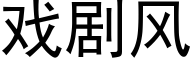 戏剧风